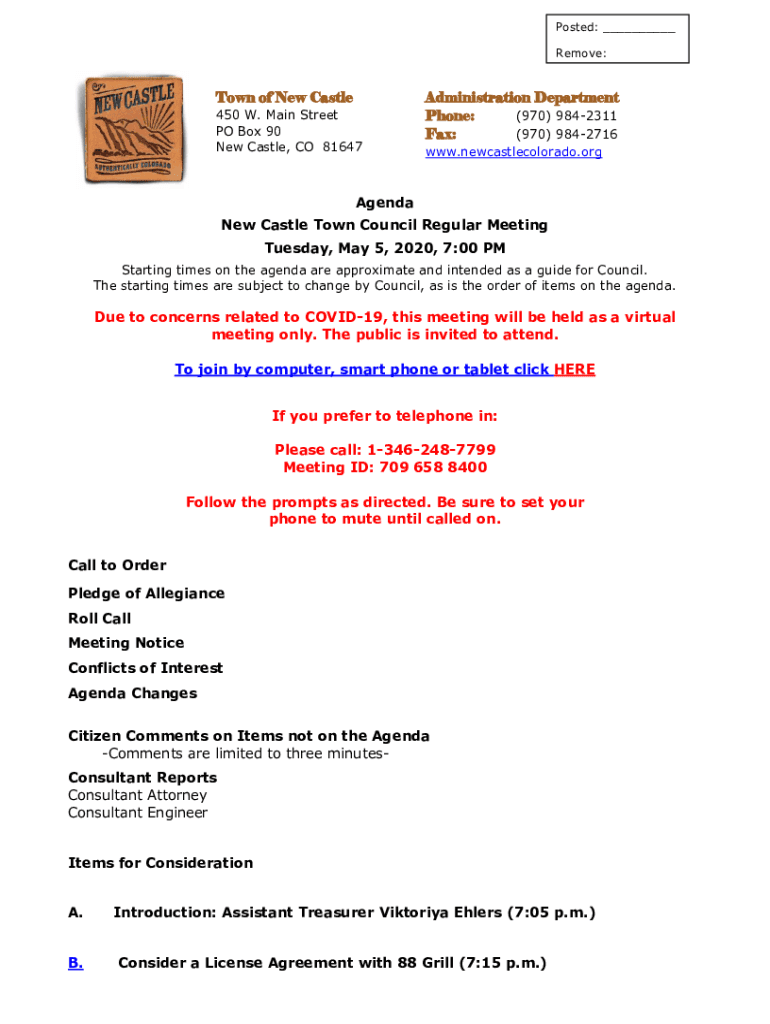 Posted: __________

Remove:

NEW CASTLE
AUTHENTICALLY COLORADO

Town of New Castle
450 W. Main Street
PO Box 90
New Castle, CO 81647

Administration Department
Phone: (970) 984-2311
Fax: (970) 984-2716
www.newcastlecolorado.org

Agenda
New Castle Town Council Regular Meeting
Tuesday, May 5, 2020, 7:00 PM

Starting times on the agenda are approximate and intended as a guide for Council. The starting times are subject to change by Council, as is the order of items on the agenda.

Due to concerns related to COVID-19, this meeting will be held as a virtual meeting only. The public is invited to attend.

To join by computer, smart phone or tablet click HERE

If you prefer to telephone in:

Please call: 1-346-248-7799
Meeting ID: 709 658 8400

Follow the prompts as directed. Be sure to set your phone to mute until called on.

Call to Order

Pledge of Allegiance

Roll Call

Meeting Notice

Conflicts of Interest

Agenda Changes

Citizen Comments on Items not on the Agenda
-Comments are limited to three minutes-

Consultant Reports
Consultant Attorney
Consultant Engineer

Items for Consideration

A. Introduction: Assistant Treasurer Viktoriya Ehlers (7:05 p.m.)

B. Consider a License Agreement with 88 Grill (7:15 p.m.)